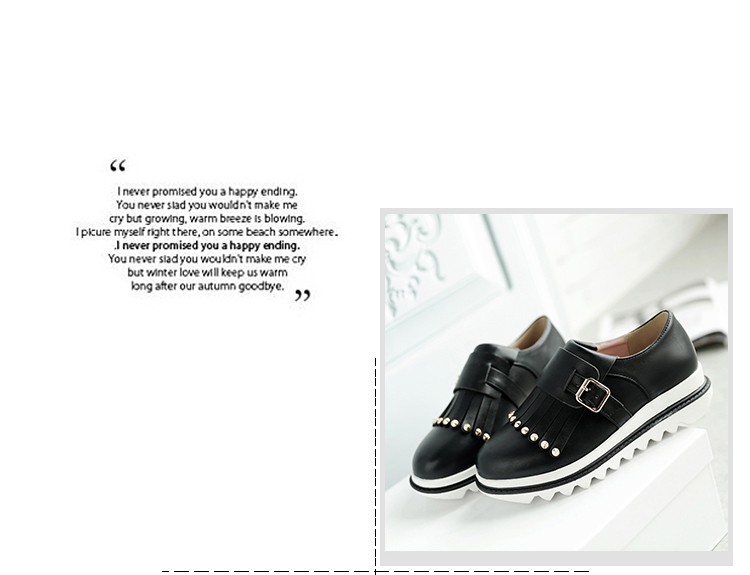 "

I never promised you a happy ending.
You never siad you wouldn't make me
cry but growing, warm breeze is blowing.
I picure myself right there, on some beach somewhere.
.I never promised you a happy ending.
You never siad you wouldn't make me cry
but winter love will keep us warm
long after our autumn goodbye.

"